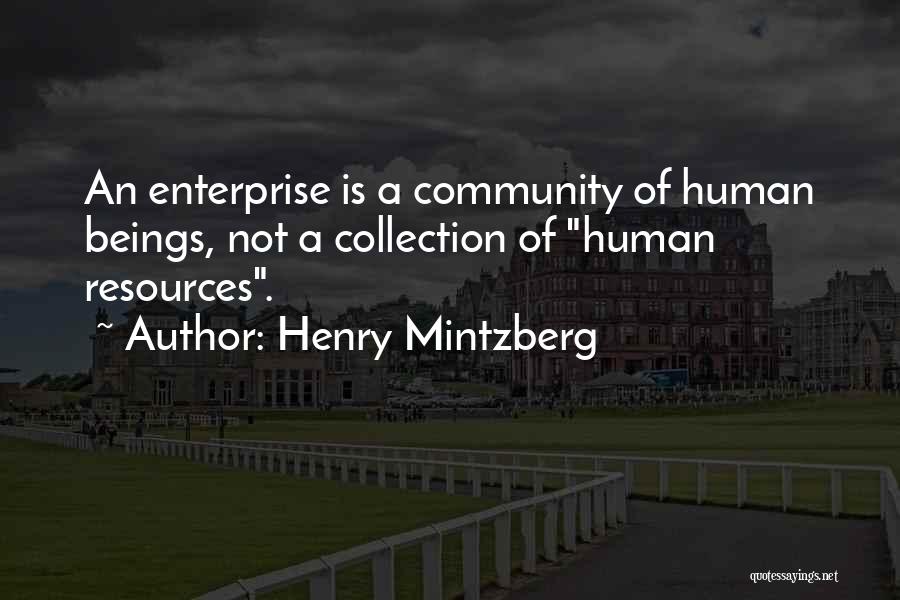 An enterprise is a community of human beings, not a collection of "human resources".

~ Author: Henry Mintzberg

quotessayings.net